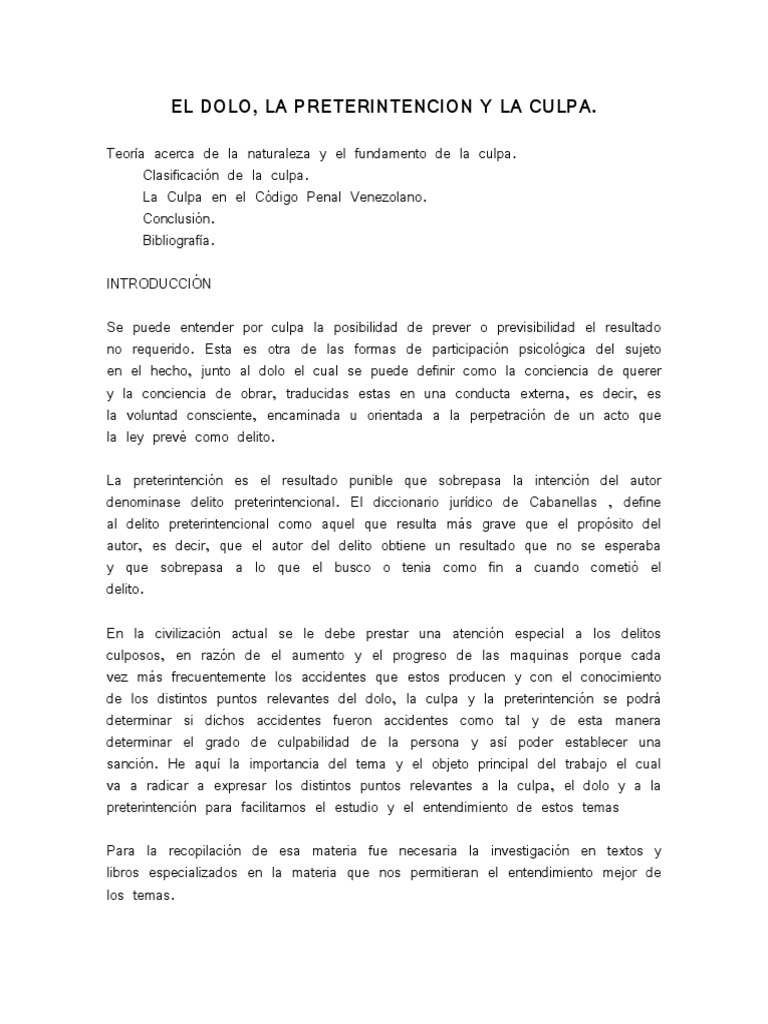 EL DOLO, LA PRETERINTENCION Y LA CULPA.

Teoría acerca de la naturaleza y el fundamento de la culpa.
Clasificación de la culpa.
La Culpa en el Código Penal Venezolano.
Conclusión.
Bibliografía.

INTRODUCCIÓN

Se puede entender por culpa la posibilidad de prever o previsibilidad el resultado no requerido. Esta es otra de las formas de participación psicológica del sujeto en el hecho, junto al dolo el cual se puede definir como la conciencia de querer y la conciencia de obrar, traducidas estas en una conducta externa, es decir, es la voluntad consciente, encaminada u orientada a la perpetración de un acto que la ley prevé como delito.

La preterintención es el resultado punible que sobrepasa la intención del autor denominase delito preterintencional. El diccionario jurídico de Cabanellas , define al delito preterintencional como aquel que resulta más grave que el propósito del autor, es decir, que el autor del delito obtiene un resultado que no se esperaba y que sobrepasa a lo que el busco o tenia como fin a cuando cometió el delito.

En la civilización actual se le debe prestar una atención especial a los delitos culposos, en razón de el aumento y el progreso de las maquinas porque cada vez más frecuentemente los accidentes que estos producen y con el conocimiento de los distintos puntos relevantes del dolo, la culpa y la preterintención se podrá determinar si dichos accidentes fueron accidentes como tal y de esta manera determinar el grado de culpabilidad de la persona y así poder establecer una sanción. He aquí la importancia del tema y el objeto principal del trabajo el cual va a radicar a expresar los distintos puntos relevantes a la culpa, el dolo y a la preterintención para facilitarnos el estudio y el entendimiento de estos temas

Para la recopilación de esa materia fue necesaria la investigación en textos y libros especializados en la materia que nos permitieran el entendimiento mejor de los temas.